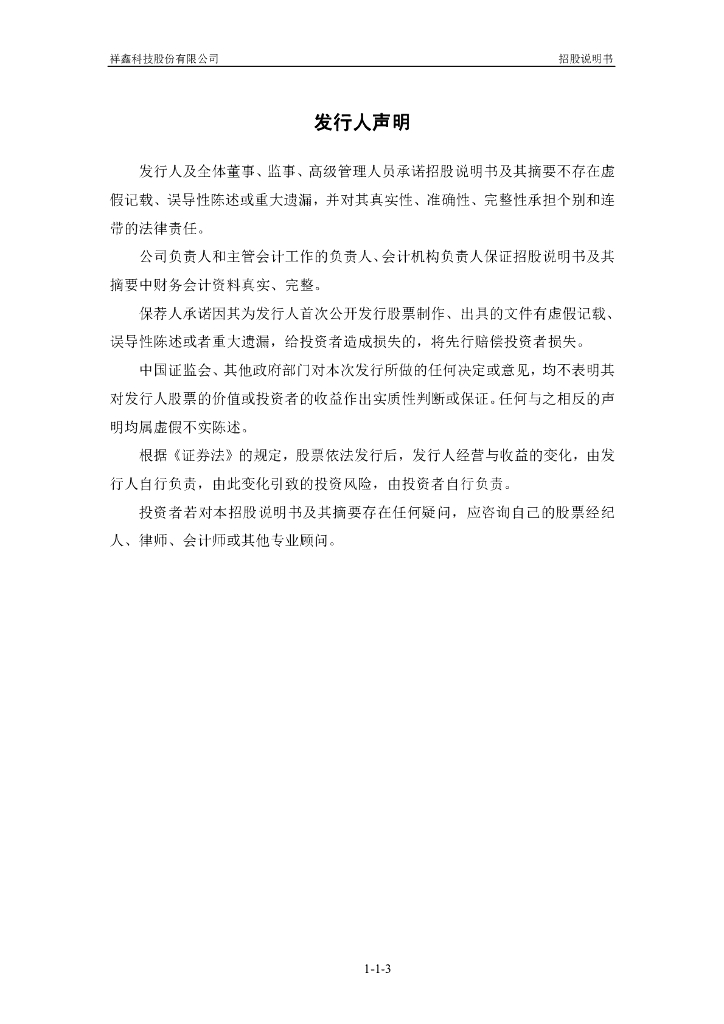 祥鑫科技股份有限公司

招股说明书

发行人声明

发行人及全体董事、监事、高级管理人员承诺招股说明书及其摘要不存在虚假记载、误导性陈述或重大遗漏，并对其真实性、准确性、完整性承担个别和连带的法律责任。

公司负责人和主管会计工作的负责人、会计机构负责人保证招股说明书及其摘要中财务会计资料真实、完整。

保荐人承诺因其为发行人首次公开发行股票制作、出具的文件有虚假记载、误导性陈述或者重大遗漏，给投资者造成损失的，将先行赔偿投资者损失。

中国证监会、其他政府部门对本次发行所做的任何决定或意见，均不表明其对发行人股票的价值或投资者的收益作出实质性判断或保证。任何与之相反的声明均属虚假不实陈述。

根据《证券法》的规定，股票依法发行后，发行人经营与收益的变化，由发行人自行负责，由此变化引致的投资风险，由投资者自行负责。

投资者若对本招股说明书及其摘要存在任何疑问，应咨询自己的股票经纪人、律师、会计师或其他专业顾问。

1-1-3